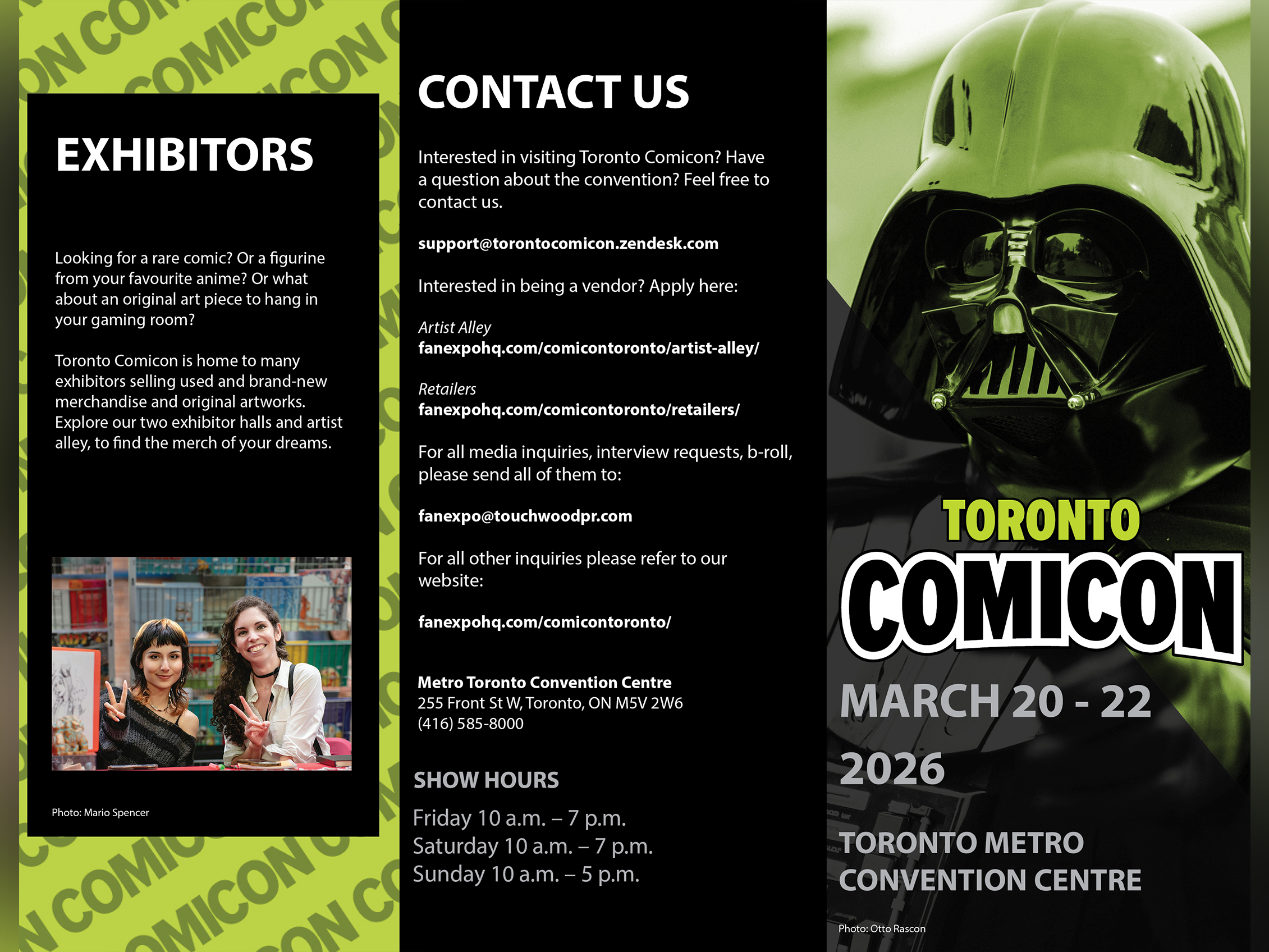 EXHIBITORS

Looking for a rare comic? Or a figurine from your favourite anime? Or what about an original art piece to hang in your gaming room?

Toronto Comicon is home to many exhibitors selling used and brand-new merchandise and original artworks. Explore our two exhibitor halls and artist alley, to find the merch of your dreams.

Photo: Mario Spencer

CONTACT US

Interested in visiting Toronto Comicon? Have a question about the convention? Feel free to contact us.

support@torontocomicon.zendesk.com

Interested in being a vendor? Apply here:

Artist Alley
fanexpohq.com/comicontoronto/artist-alley/

Retailers
fanexpohq.com/comicontoronto/retailers/

For all media inquiries, interview requests, b-roll, please send all of them to:

fanexpo@touchwoodpr.com

For all other inquiries please refer to our website:

fanexpohq.com/comicontoronto/

Metro Toronto Convention Centre
255 Front St W, Toronto, ON M5V 2W6
(416) 585-8000

SHOW HOURS

Friday 10 a.m. – 7 p.m.
Saturday 10 a.m. – 7 p.m.
Sunday 10 a.m. – 5 p.m.

TORONTO
COMICON

MARCH 20 - 22
2026

TORONTO METRO
CONVENTION CENTRE

Photo: Otto Rascon

COMICON